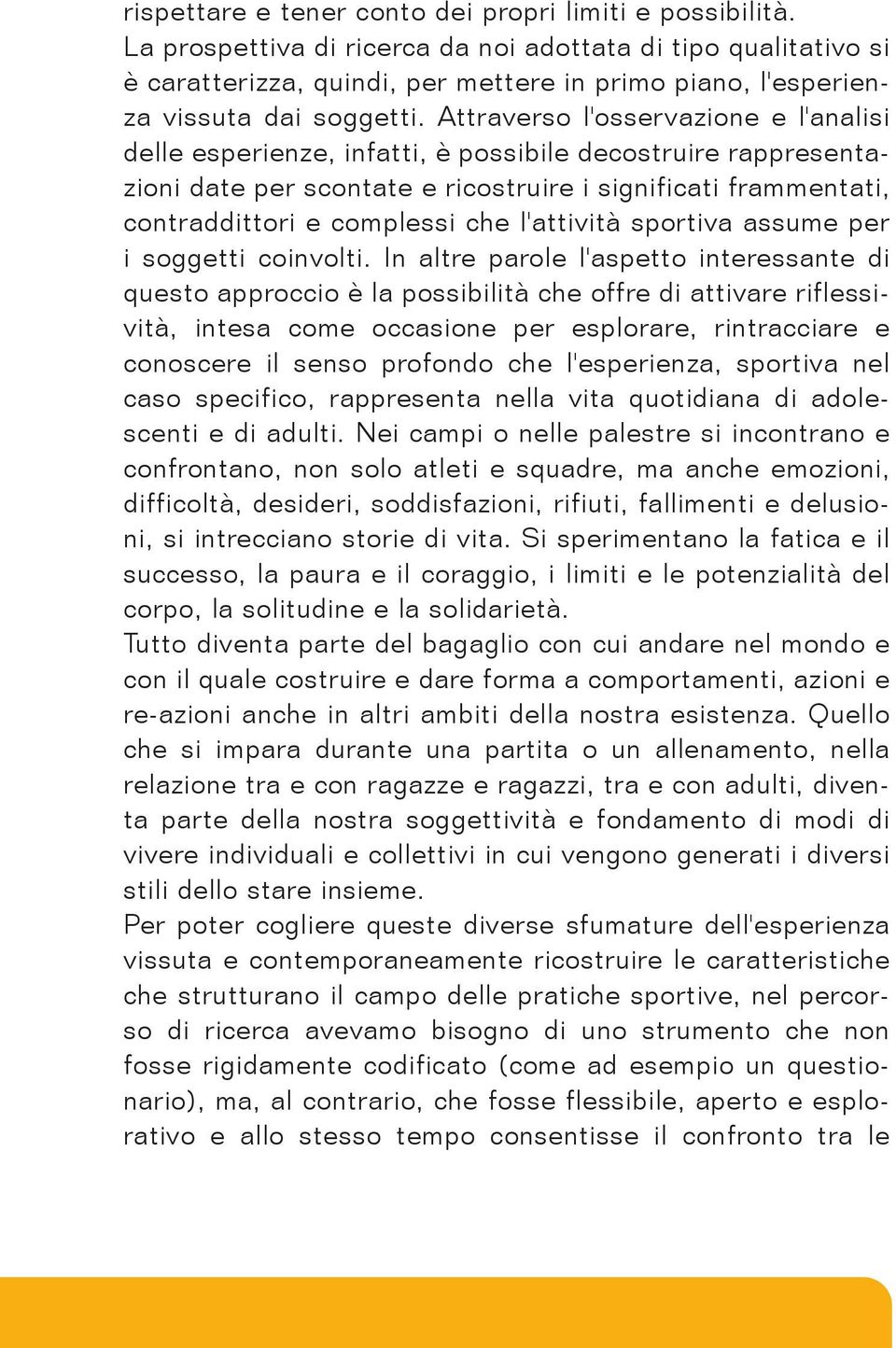 rispettare e tener conto dei propri limiti e possibilità.
La prospettiva di ricerca da noi adottata di tipo qualitativo si è caratterizza, quindi, per mettere in primo piano, l'esperienza vissuta dai soggetti. Attraverso l'osservazione e l'analisi delle esperienze, infatti, è possibile decostruire rappresentazioni date per scontate e ricostruire i significati frammentati, contraddittori e complessi che l'attività sportiva assume per i soggetti coinvolti. In altre parole l'aspetto interessante di questo approccio è la possibilità che offre di attivare riflessività, intesa come occasione per esplorare, rintracciare e conoscere il senso profondo che l'esperienza, sportiva nel caso specifico, rappresenta nella vita quotidiana di adolescenti e di adulti. Nei campi o nelle palestre si incontrano e confrontano, non solo atleti e squadre, ma anche emozioni, difficoltà, desideri, soddisfazioni, rifiuti, fallimenti e delusioni, si intrecciano storie di vita. Si sperimentano la fatica e il successo, la paura e il coraggio, i limiti e le potenzialità del corpo, la solitudine e la solidarietà.
Tutto diventa parte del bagaglio con cui andare nel mondo e con il quale costruire e dare forma a comportamenti, azioni e re-azioni anche in altri ambiti della nostra esistenza. Quello che si impara durante una partita o un allenamento, nella relazione tra e con ragazze e ragazzi, tra e con adulti, diventa parte della nostra soggettività e fondamento di modi di vivere individuali e collettivi in cui vengono generati i diversi stili dello stare insieme.
Per poter cogliere queste diverse sfumature dell'esperienza vissuta e contemporaneamente ricostruire le caratteristiche che strutturano il campo delle pratiche sportive, nel percorso di ricerca avevamo bisogno di uno strumento che non fosse rigidamente codificato (come ad esempio un questionario), ma, al contrario, che fosse flessibile, aperto e esplorativo e allo stesso tempo consentisse il confronto tra le